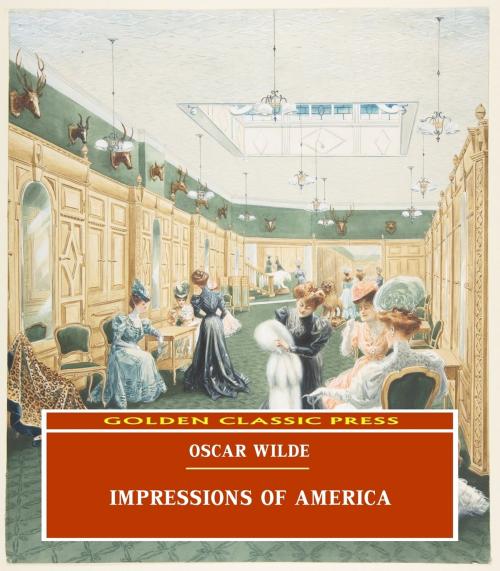 GOLDEN CLASSIC PRESS

OSCAR WILDE

IMPRESSIONS OF AMERICA